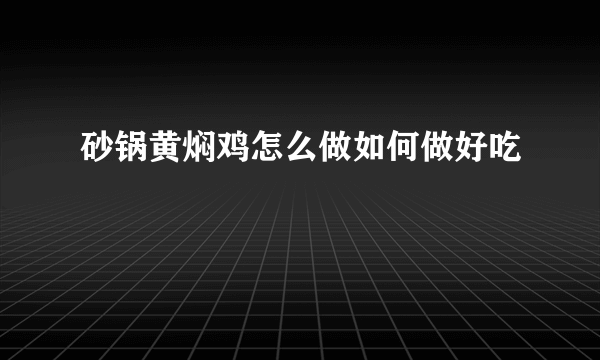 砂锅黄焖鸡怎么做如何做好吃